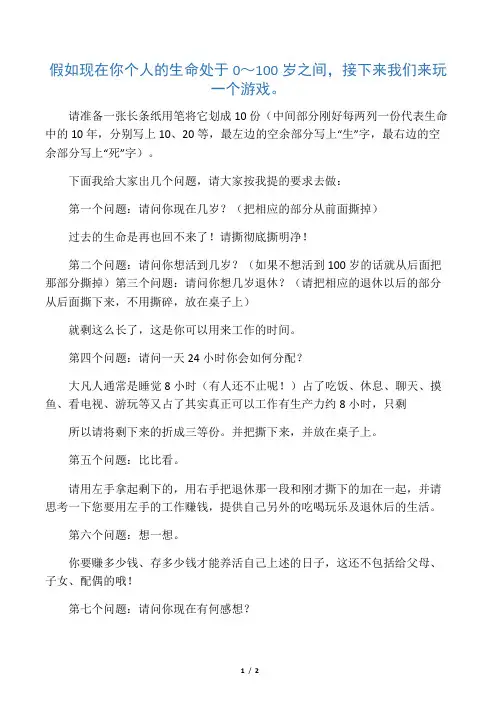 假如现在你个人的生命处于 0～100 岁之间，接下来我们来玩一个游戏。

请准备一张长条纸用笔将它划成 10 份（中间部分刚好每两列一份代表生命中的 10 年，分别写上 10、20 等，最左边的空余部分写上“生”字，最右边的空余部分写上“死”字）。

下面我给大家出几个问题，请大家按我提的要求去做：

第一个问题：请问你现在几岁？（把相应的部分从前面撕掉）

过去的生命是再也回不来了！请撕彻底撕明净！

第二个问题：请问你想活到几岁？（如果不想活到 100 岁的话就从后面把那部分撕掉）第三个问题：请问你想几岁退休？（请把相应的退休以后的部分从后面撕下来，不用撕碎，放在桌子上）

就剩这么长了，这是你可以用来工作的时间。

第四个问题：请问一天 24 小时你会如何分配？

大凡人通常是睡觉 8 小时（有人还不止呢！）占了吃饭、休息、聊天、摸鱼、看电视、游玩等又占了其实真正可以工作有生产力约 8 小时，只剩

所以请将剩下来的折成三等份。并把撕下来，并放在桌子上。

第五个问题：比比看。

请用左手拿起剩下的，用右手把退休那一段和刚才撕下的加在一起，并请思考一下您要用左手的工作赚钱，提供自己另外的吃喝玩乐及退休后的生活。

第六个问题：想一想。

你要赚多少钱、存多少钱才能养活自己上述的日子，这还不包括给父母、子女、配偶的哦！

第七个问题：请问你现在有何感想？

1 / 2